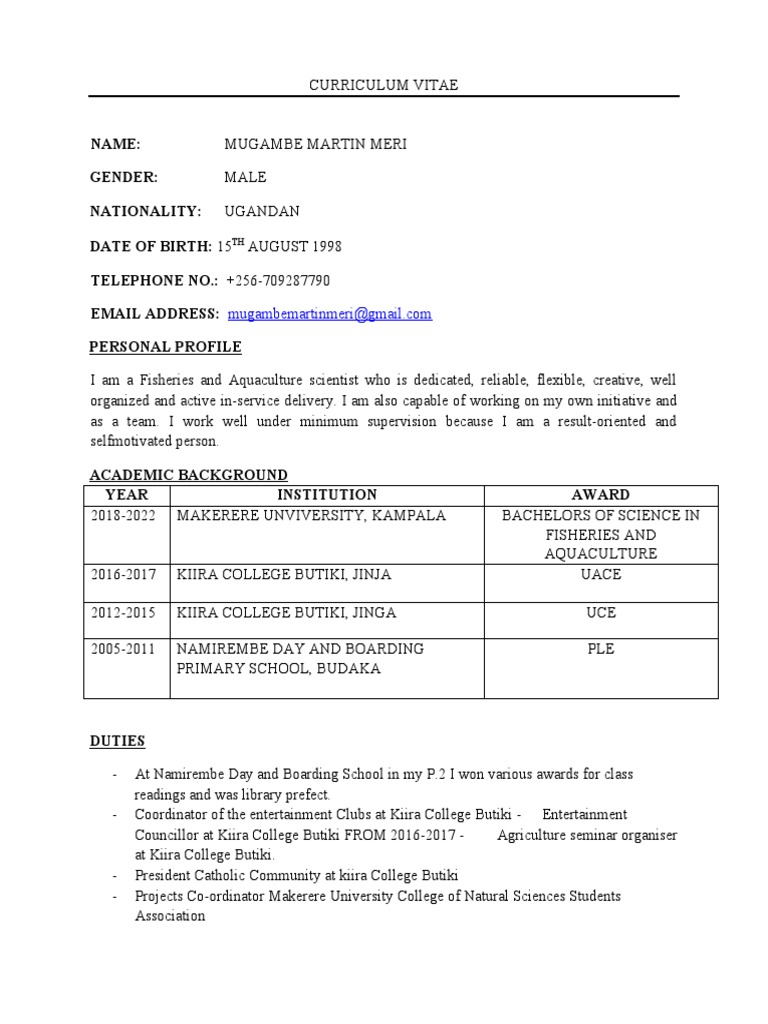 CURRICULUM VITAE

NAME: MUGAMBE MARTIN MERI

GENDER: MALE

NATIONALITY: UGANDAN

DATE OF BIRTH: 15$^{TH}$ AUGUST 1998

TELEPHONE NO.: +256-709287790

EMAIL ADDRESS: mugambemartinmeri@gmail.com

PERSONAL PROFILE

I am a Fisheries and Aquaculture scientist who is dedicated, reliable, flexible, creative, well organized and active in-service delivery. I am also capable of working on my own initiative and as a team. I work well under minimum supervision because I am a result-oriented and selfmotivated person.

ACADEMIC BACKGROUND

| YEAR | INSTITUTION | AWARD |
|---|---|---|
| 2018-2022 | MAKERERE UNVIVERSITY, KAMPALA | BACHELORS OF SCIENCE IN FISHERIES AND AQUACULTURE |
| 2016-2017 | KIIRA COLLEGE BUTIKI, JINJA | UACE |
| 2012-2015 | KIIRA COLLEGE BUTIKI, JINGA | UCE |
| 2005-2011 | NAMIREMBE DAY AND BOARDING PRIMARY SCHOOL, BUDAKA | PLE |

DUTIES

- At Namirembe Day and Boarding School in my P.2 I won various awards for class readings and was library prefect.
- Coordinator of the entertainment Clubs at Kiira College Butiki - Entertainment Councillor at Kiira College Butiki FROM 2016-2017 - Agriculture seminar organiser at Kiira College Butiki.
- President Catholic Community at kiira College Butiki
- Projects Co-ordinator Makerere University College of Natural Sciences Students Association